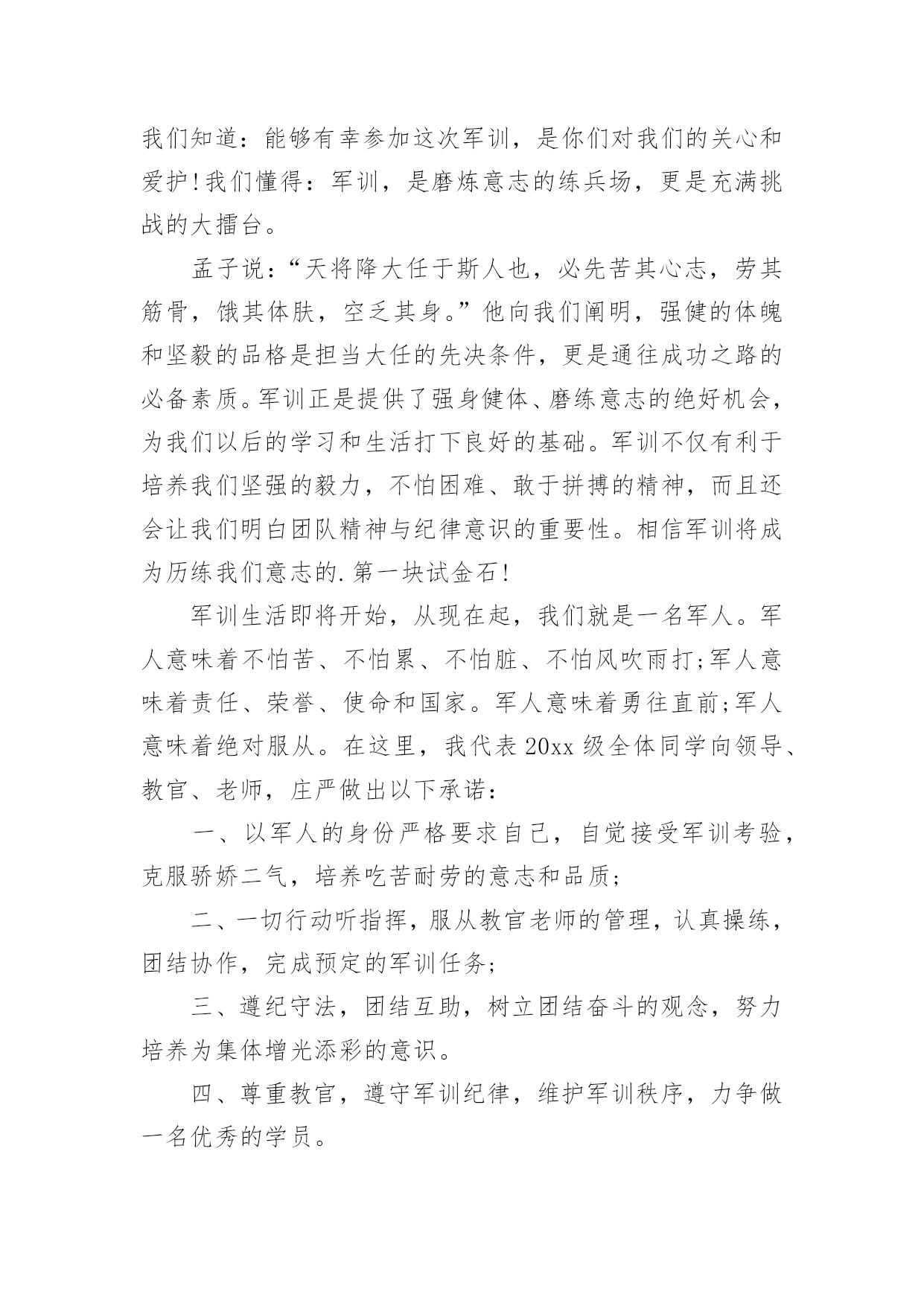 我们知道：能够有幸参加这次军训，是你们对我们的关心和爱护!我们懂得：军训，是磨炼意志的练兵场，更是充满挑战的大擂台。

孟子说：“天将降大任于斯人也，必先苦其心志，劳其筋骨，饿其体肤，空乏其身。”他向我们阐明，强健的体魄和坚毅的品格是担当大任的先决条件，更是通往成功之路的必备素质。军训正是提供了强身健体、磨练意志的绝好机会，为我们以后的学习和生活打下良好的基础。军训不仅有利于培养我们坚强的毅力，不怕困难、敢于拼搏的精神，而且还会让我们明白团队精神与纪律意识的重要性。相信军训将成为历练我们意志的.第一块试金石!

军训生活即将开始，从现在起，我们就是一名军人。军人意味着不怕苦、不怕累、不怕脏、不怕风吹雨打;军人意味着责任、荣誉、使命和国家。军人意味着勇往直前;军人意味着绝对服从。在这里，我代表20xx级全体同学向领导、教官、老师，庄严做出以下承诺：

一、以军人的身份严格要求自己，自觉接受军训考验，克服骄娇二气，培养吃苦耐劳的意志和品质;

二、一切行动听指挥，服从教官老师的管理，认真操练，团结协作，完成预定的军训任务;

三、遵纪守法，团结互助，树立团结奋斗的观念，努力培养为集体增光添彩的意识。

四、尊重教官，遵守军训纪律，维护军训秩序，力争做一名优秀的学员。